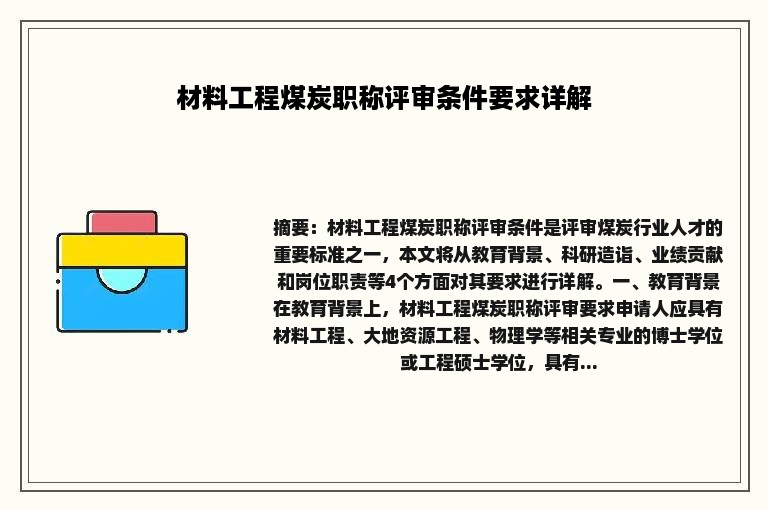 材料工程煤炭职称评审条件要求详解

摘要：材料工程煤炭职称评审条件是评审煤炭行业人才的重要标准之一，本文将从教育背景、科研造诣、业绩贡献和岗位职责等4个方面对其要求进行详解。一、教育背景在教育背景上，材料工程煤炭职称评审要求申请人应具有材料工程、大地资源工程、物理学等相关专业的博士学位或工程硕士学位，具有...